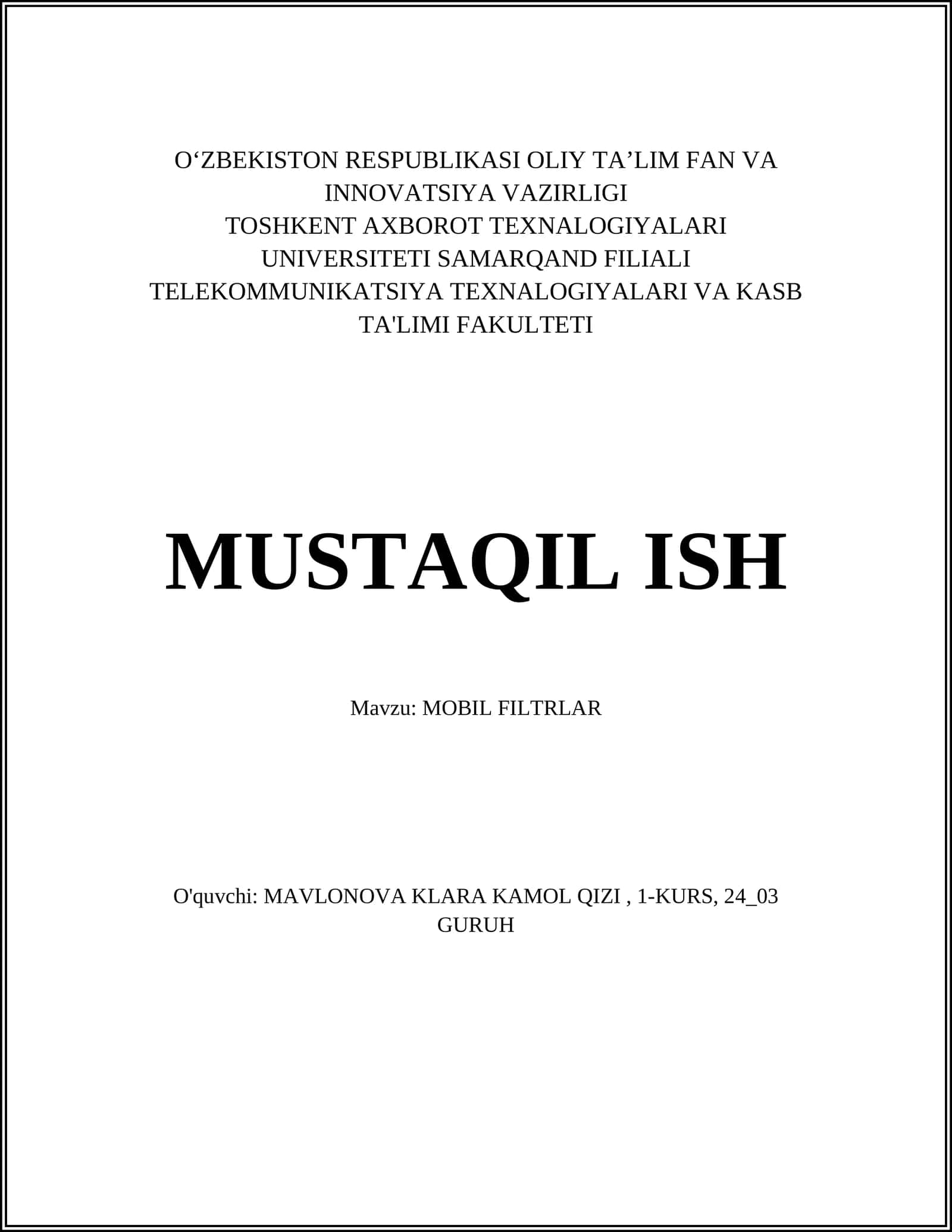 O‘ZBEKISTON RESPUBLIKASI OLIY TA’LIM FAN VA INNOVATSIYA VAZIRLIGI
TOSHKENT AXBOROT TEXNALOGIYALARI UNIVERSITETI SAMARQAND FILIALI
TELEKOMMUNIKATSIYA TEXNALOGIYALARI VA KASB TA'LIMI FAKULTETI

MUSTAQIL ISH

Mavzu: MOBIL FILTRLAR

O'quvchi: MAVLONOVA KLARA KAMOL QIZI , 1-KURS, 24_03 GURUH